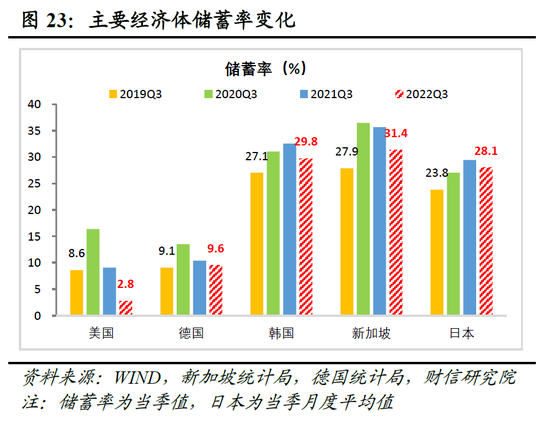 图 23：主要经济体储蓄率变化

储蓄率（%）

2019Q3　2020Q3　2021Q3　2022Q3

40
35
30
25
20
15
10
5
0

8.6
2.8
9.1
9.6
27.1
29.8
27.9
31.4
23.8
28.1

美国　德国　韩国　新加坡　日本

资料来源：WIND，新加坡统计局，德国统计局，财信研究院
注：储蓄率为当季值，日本为当季月度平均值